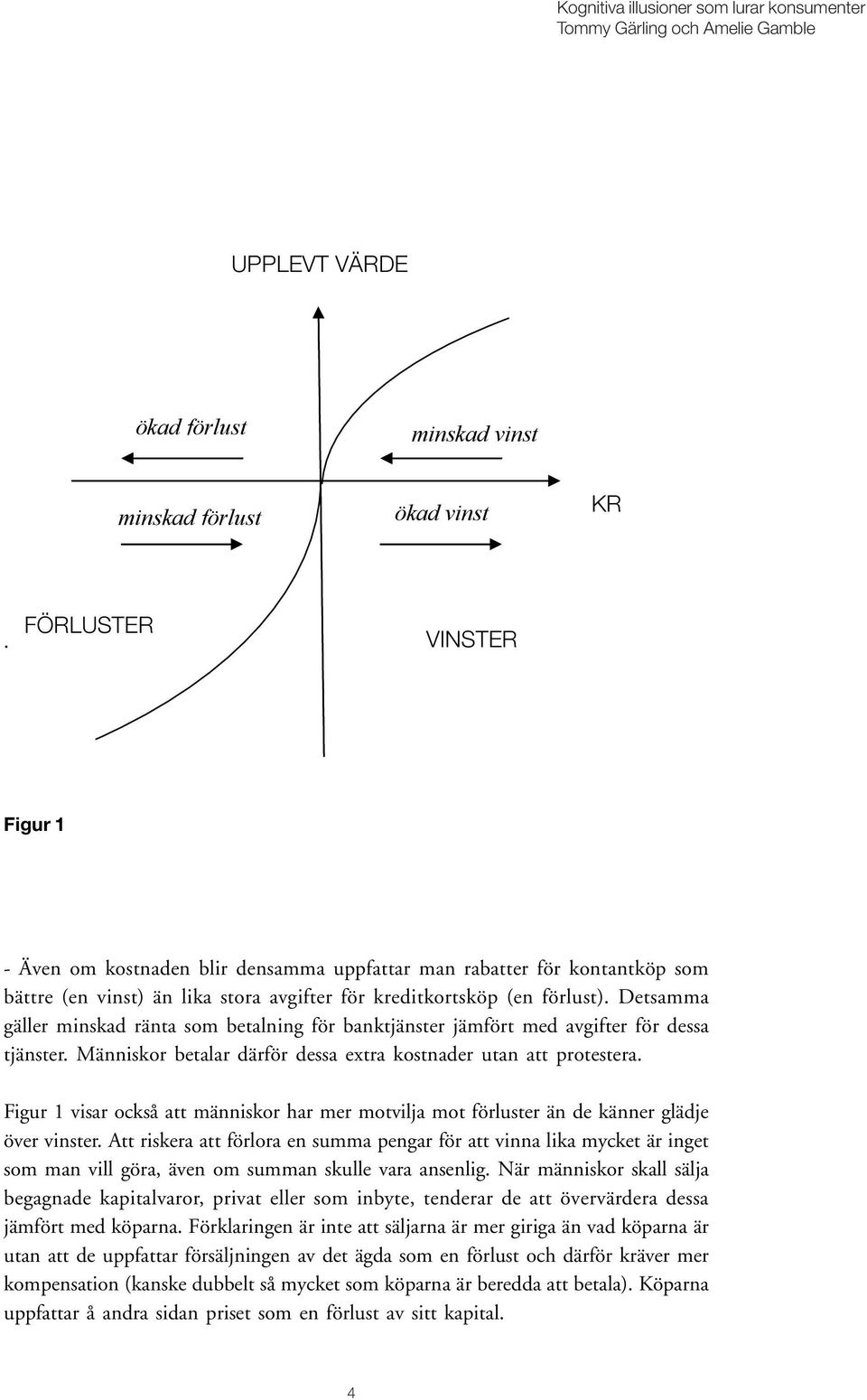 Kognitiva illusioner som lurar konsumenter
Tommy Gärling och Amelie Gamble

UPPLEVT VÄRDE

ökad förlust

minskad vinst

minskad förlust

ökad vinst

KR

. FÖRLUSTER

VINSTER

Figur 1

- Även om kostnaden blir densamma uppfattar man rabatter för kontantköp som bättre (en vinst) än lika stora avgifter för kreditkortsköp (en förlust). Detsamma gäller minskad ränta som betalning för banktjänster jämfört med avgifter för dessa tjänster. Människor betalar därför dessa extra kostnader utan att protestera.

Figur 1 visar också att människor har mer motvilja mot förluster än de känner glädje över vinster. Att riskera att förlora en summa pengar för att vinna lika mycket är inget som man vill göra, även om summan skulle vara ansenlig. När människor skall sälja begagnade kapitalvaror, privat eller som inbyte, tenderar de att övervärdera dessa jämfört med köparna. Förklaringen är inte att säljarna är mer giriga än vad köparna är utan att de uppfattar försäljningen av det ägda som en förlust och därför kräver mer kompensation (kanske dubbelt så mycket som köparna är beredda att betala). Köparna uppfattar å andra sidan priset som en förlust av sitt kapital.

4